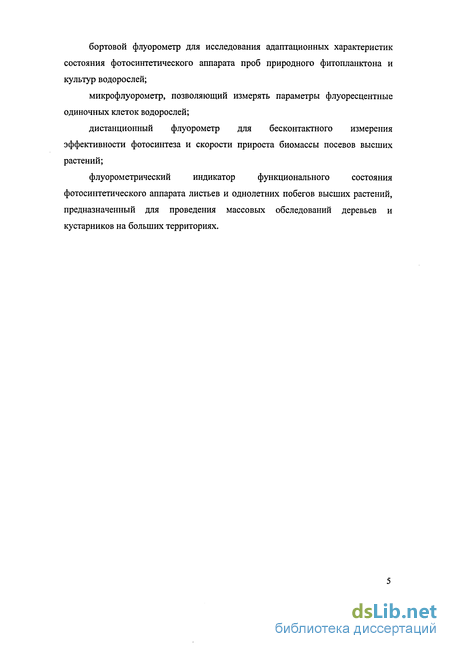 бортовой флуорометр для исследования адаптационных характеристик состояния фотосинтетического аппарата проб природного фитопланктона и культур водорослей;

микрофлуорометр, позволяющий измерять параметры флуоресцентные одиночных клеток водорослей;

дистанционный флуорометр для бесконтактного измерения эффективности фотосинтеза и скорости прироста биомассы посевов высших растений;

флуорометрический индикатор функционального состояния фотосинтетического аппарата листьев и однолетних побегов высших растений, предназначенный для проведения массовых обследований деревьев и кустарников на больших территориях.

5

dsLib.net
библиотека диссертаций